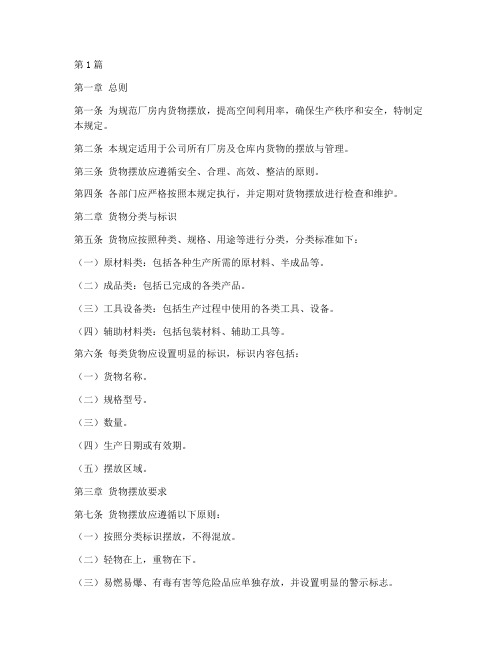 第1篇

第一章 总则

第一条 为规范厂房内货物摆放，提高空间利用率，确保生产秩序和安全，特制定本规定。

第二条 本规定适用于公司所有厂房及仓库内货物的摆放与管理。

第三条 货物摆放应遵循安全、合理、高效、整洁的原则。

第四条 各部门应严格按照本规定执行，并定期对货物摆放进行检查和维护。

第二章 货物分类与标识

第五条 货物应按照种类、规格、用途等进行分类，分类标准如下：

（一）原材料类：包括各种生产所需的原材料、半成品等。

（二）成品类：包括已完成的各类产品。

（三）工具设备类：包括生产过程中使用的各类工具、设备。

（四）辅助材料类：包括包装材料、辅助工具等。

第六条 每类货物应设置明显的标识，标识内容包括：

（一）货物名称。

（二）规格型号。

（三）数量。

（四）生产日期或有效期。

（五）摆放区域。

第三章 货物摆放要求

第七条 货物摆放应遵循以下原则：

（一）按照分类标识摆放，不得混放。

（二）轻物在上，重物在下。

（三）易燃易爆、有毒有害等危险品应单独存放，并设置明显的警示标志。